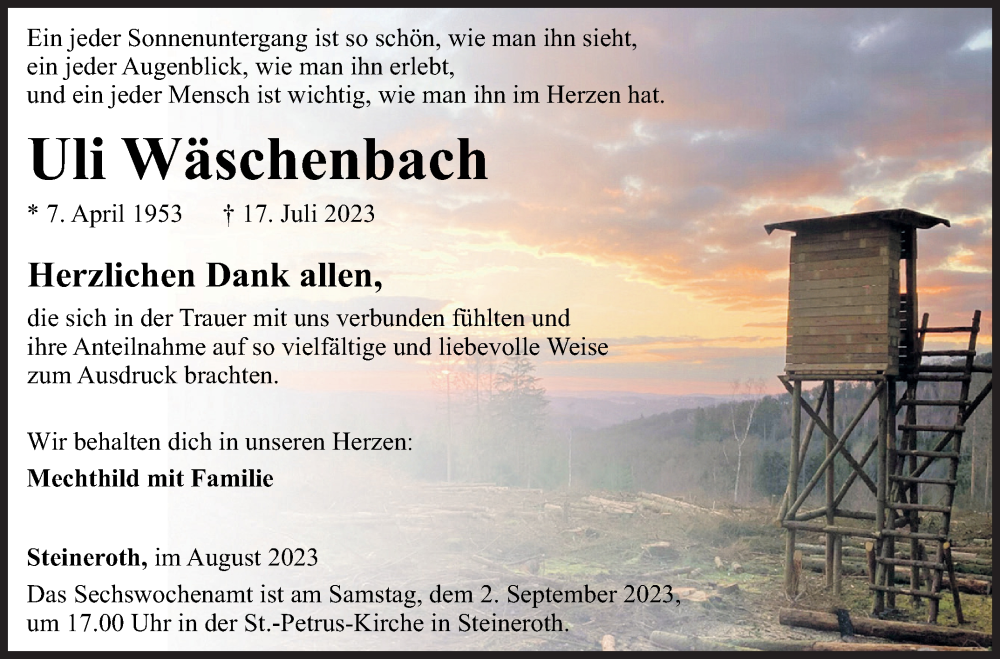 Ein jeder Sonnenuntergang ist so schön, wie man ihn sieht,
ein jeder Augenblick, wie man ihn erlebt,
und ein jeder Mensch ist wichtig, wie man ihn im Herzen hat.

Uli Wäschenbach

* 7. April 1953 † 17. Juli 2023

Herzlichen Dank allen,

die sich in der Trauer mit uns verbunden fühlten und ihre Anteilnahme auf so vielfältige und liebevolle Weise zum Ausdruck brachten.

Wir behalten dich in unseren Herzen:

Mechthild mit Familie

Steineroth, im August 2023

Das Sechswochenamt ist am Samstag, dem 2. September 2023, um 17.00 Uhr in der St.-Petrus-Kirche in Steineroth.